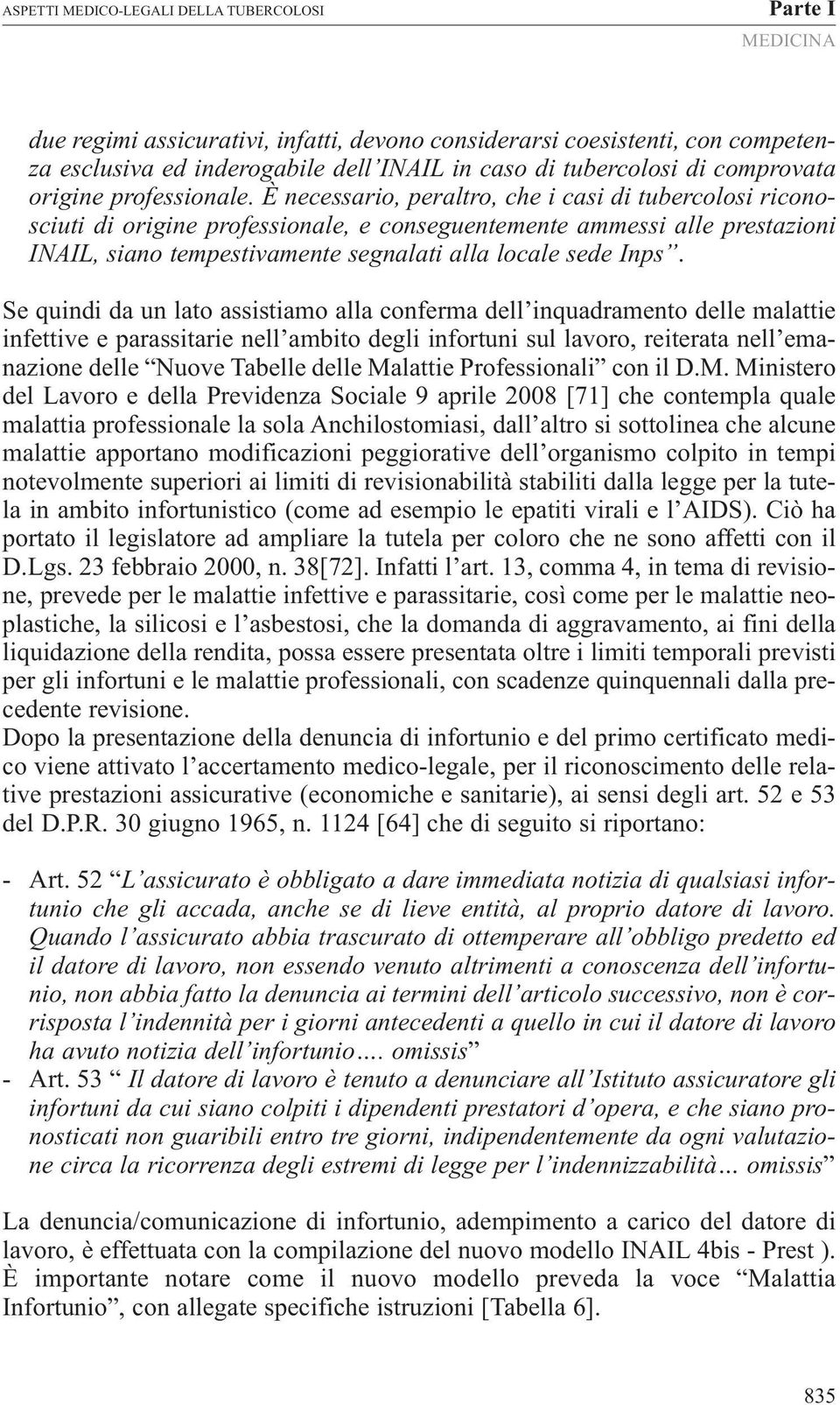 ASPETTI MEDICO-LEGALI DELLA TUBERCOLOSI

Parte I
MEDICINA

due regimi assicurativi, infatti, devono considerarsi coesistenti, con competenza esclusiva ed inderogabile dell'INAIL in caso di tubercolosi di comprovata origine professionale. È necessario, peraltro, che i casi di tubercolosi riconosciuti di origine professionale, e conseguentemente ammessi alle prestazioni INAIL, siano tempestivamente segnalati alla locale sede Inps".

Se quindi da un lato assistiamo alla conferma dell'inquadramento delle malattie infettive e parassitarie nell'ambito degli infortuni sul lavoro, reiterata nell'emanazione delle "Nuove Tabelle delle Malattie Professionali" con il D.M. Ministero del Lavoro e della Previdenza Sociale 9 aprile 2008 [71] che contempla quale malattia professionale la sola Anchilostomiasi, dall'altro si sottolinea che alcune malattie apportano modificazioni peggiorative dell'organismo colpito in tempi notevolmente superiori ai limiti di revisionabilità stabiliti dalla legge per la tutela in ambito infortunistico (come ad esempio le epatiti virali e l'AIDS). Ciò ha portato il legislatore ad ampliare la tutela per coloro che ne sono affetti con il D.Lgs. 23 febbraio 2000, n. 38[72]. Infatti l'art. 13, comma 4, in tema di revisione, prevede per le malattie infettive e parassitarie, così come per le malattie neoplastiche, la silicosi e l'asbestosi, che la domanda di aggravamento, ai fini della liquidazione della rendita, possa essere presentata oltre i limiti temporali previsti per gli infortuni e le malattie professionali, con scadenze quinquennali dalla precedente revisione.
Dopo la presentazione della denuncia di infortunio e del primo certificato medico viene attivato l'accertamento medico-legale, per il riconoscimento delle relative prestazioni assicurative (economiche e sanitarie), ai sensi degli art. 52 e 53 del D.P.R. 30 giugno 1965, n. 1124 [64] che di seguito si riportano:

- Art. 52 "L'assicurato è obbligato a dare immediata notizia di qualsiasi infortunio che gli accada, anche se di lieve entità, al proprio datore di lavoro. Quando l'assicurato abbia trascurato di ottemperare all'obbligo predetto ed il datore di lavoro, non essendo venuto altrimenti a conoscenza dell'infortunio, non abbia fatto la denuncia ai termini dell'articolo successivo, non è corrisposta l'indennità per i giorni antecedenti a quello in cui il datore di lavoro ha avuto notizia dell'infortunio…. omissis"
- Art. 53 " Il datore di lavoro è tenuto a denunciare all'Istituto assicuratore gli infortuni da cui siano colpiti i dipendenti prestatori d'opera, e che siano pronosticati non guaribili entro tre giorni, indipendentemente da ogni valutazione circa la ricorrenza degli estremi di legge per l'indennizzabilità... omissis"

La denuncia/comunicazione di infortunio, adempimento a carico del datore di lavoro, è effettuata con la compilazione del nuovo modello INAIL 4bis - Prest ). È importante notare come il nuovo modello preveda la voce "Malattia Infortunio", con allegate specifiche istruzioni [Tabella 6].

835